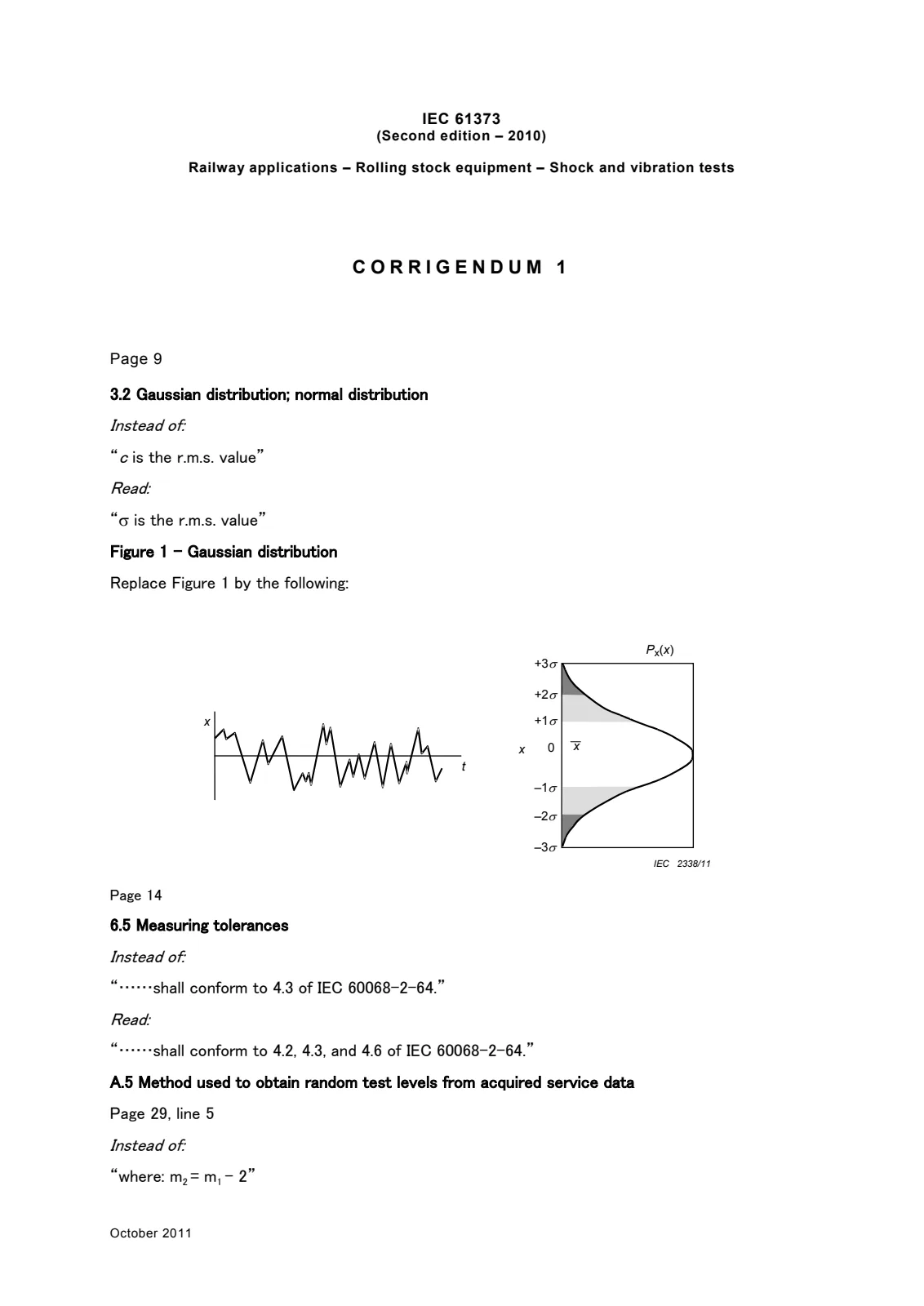 IEC 61373
(Second edition – 2010)

Railway applications – Rolling stock equipment – Shock and vibration tests

CORRIGENDUM 1

Page 9

3.2 Gaussian distribution; normal distribution

Instead of:

"c is the r.m.s. value"

Read:

"σ is the r.m.s. value"

Figure 1 – Gaussian distribution

Replace Figure 1 by the following:

x

t

$P_x(x)$

$+3\sigma$

$+2\sigma$

$+1\sigma$

x

0

$\overline{x}$

$-1\sigma$

$-2\sigma$

$-3\sigma$

IEC 2338/11

Page 14

6.5 Measuring tolerances

Instead of:

"……shall conform to 4.3 of IEC 60068-2-64."

Read:

"……shall conform to 4.2, 4.3, and 4.6 of IEC 60068-2-64."

A.5 Method used to obtain random test levels from acquired service data

Page 29, line 5

Instead of:

"where: $m_2 = m_1 - 2$"

October 2011